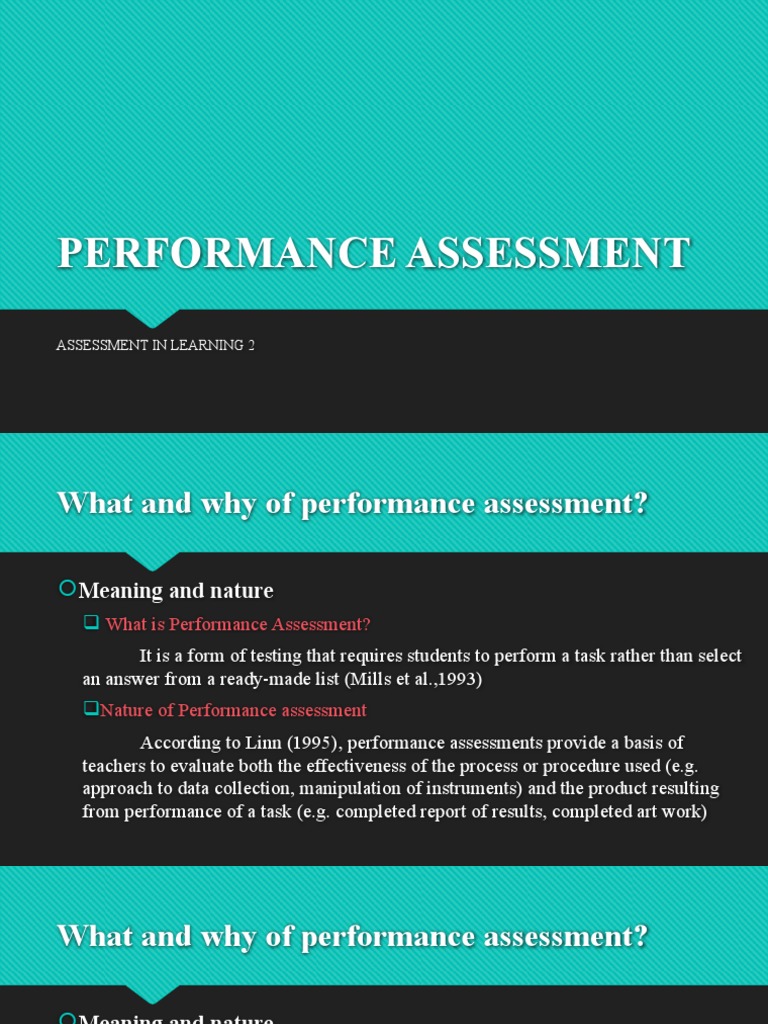 PERFORMANCE ASSESSMENT

ASSESSMENT IN LEARNING 2

What and why of performance assessment?

Meaning and nature

What is Performance Assessment?

It is a form of testing that requires students to perform a task rather than select an answer from a ready-made list (Mills et al.,1993)

Nature of Performance assessment

According to Linn (1995), performance assessments provide a basis of teachers to evaluate both the effectiveness of the process or procedure used (e.g. approach to data collection, manipulation of instruments) and the product resulting from performance of a task (e.g. completed report of results, completed art work)

What and why of performance assessment?

Meaning and nature